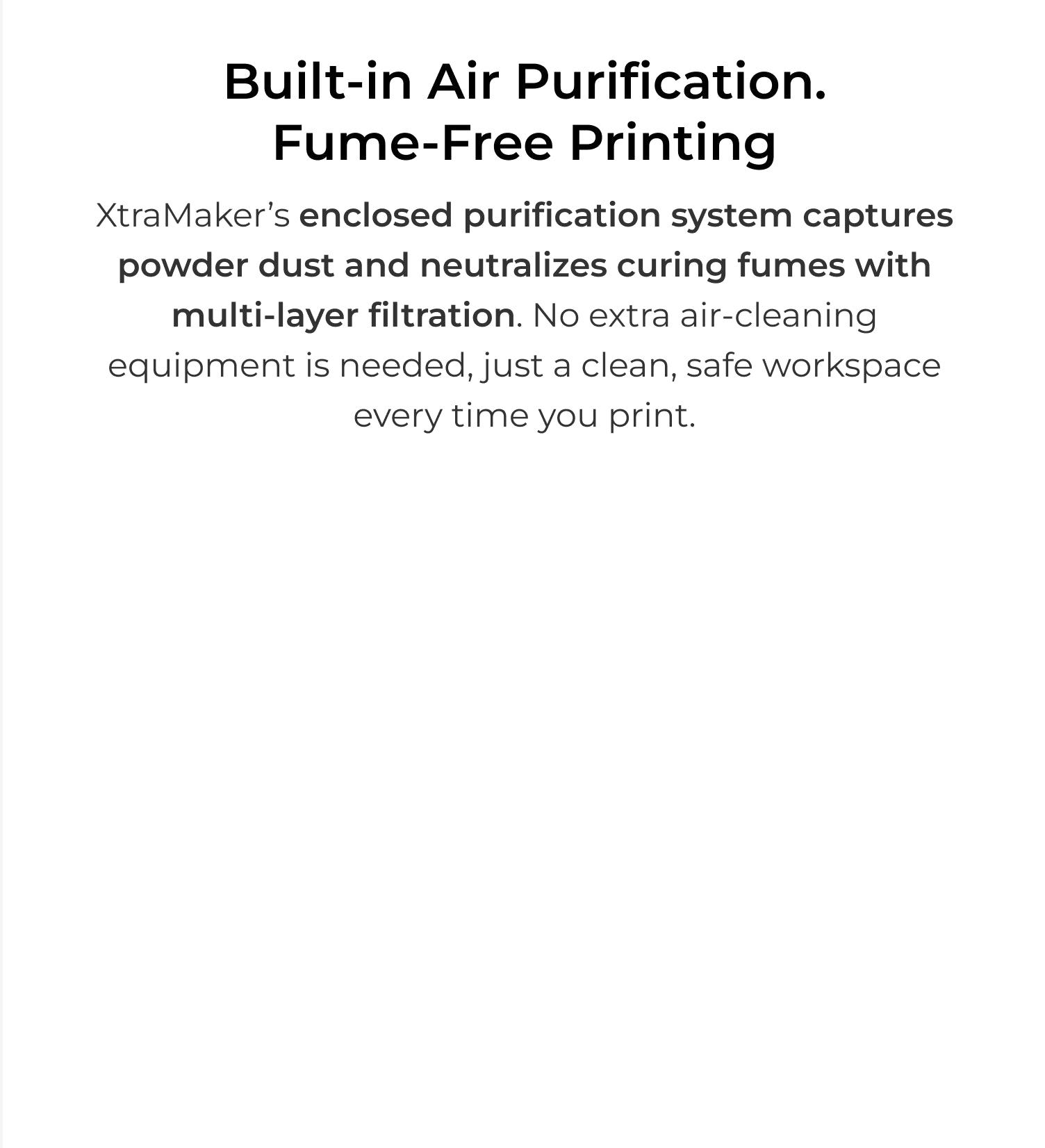 Built-in Air Purification.
Fume-Free Printing

XtraMaker's enclosed purification system captures powder dust and neutralizes curing fumes with multi-layer filtration. No extra air-cleaning equipment is needed, just a clean, safe workspace every time you print.